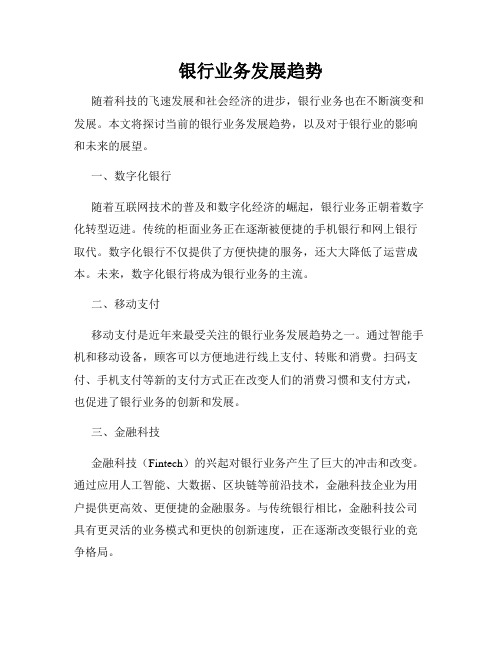 银行业务发展趋势

随着科技的飞速发展和社会经济的进步，银行业务也在不断演变和发展。本文将探讨当前的银行业务发展趋势，以及对于银行业的影响和未来的展望。

一、数字化银行

随着互联网技术的普及和数字化经济的崛起，银行业务正朝着数字化转型迈进。传统的柜面业务正在逐渐被便捷的手机银行和网上银行取代。数字化银行不仅提供了方便快捷的服务，还大大降低了运营成本。未来，数字化银行将成为银行业务的主流。

二、移动支付

移动支付是近年来最受关注的银行业务发展趋势之一。通过智能手机和移动设备，顾客可以方便地进行线上支付、转账和消费。扫码支付、手机支付等新的支付方式正在改变人们的消费习惯和支付方式，也促进了银行业务的创新和发展。

三、金融科技

金融科技（Fintech）的兴起对银行业务产生了巨大的冲击和改变。通过应用人工智能、大数据、区块链等前沿技术，金融科技企业为用户提供更高效、更便捷的金融服务。与传统银行相比，金融科技公司具有更灵活的业务模式和更快的创新速度，正在逐渐改变银行业的竞争格局。